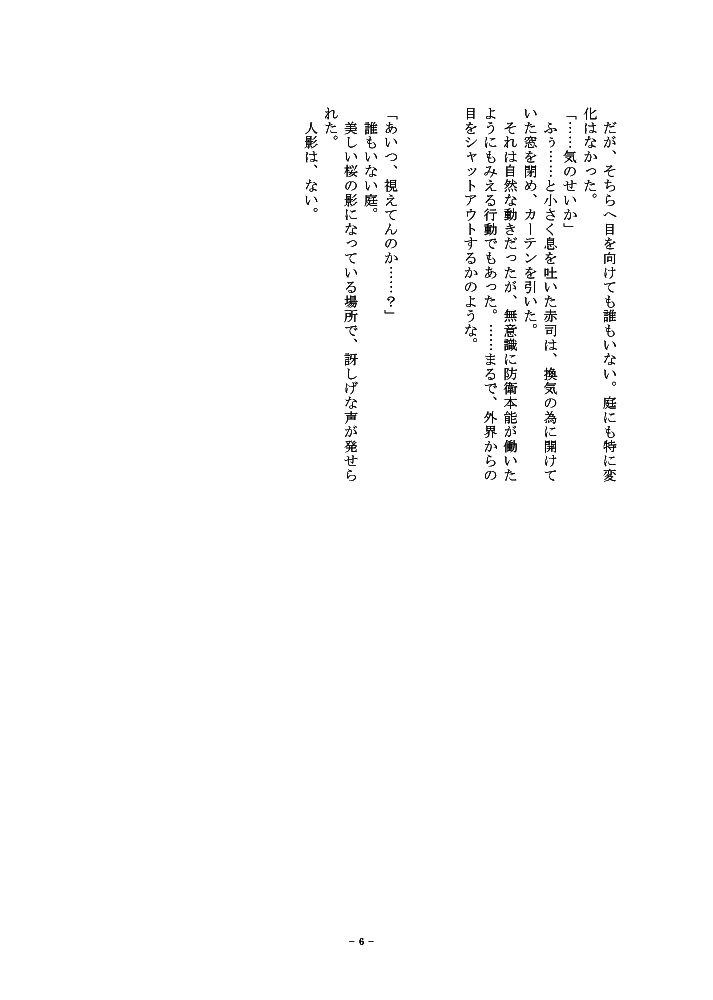 だが、そちらへ目を向けても誰もいない。庭にも特に変化はなかった。
「……気のせいか」
ふぅ……と小さく息を吐いた赤司は、換気の為に開けていた窓を閉め、カーテンを引いた。
それは自然な動きだったが、無意識に防衛本能が働いたようにもみえる行動でもあった。……まるで、外界からの目をシャットアウトするかのような。

「あいつ、視えてんのか……？」
誰もいない庭。
美しい桜の影になっている場所で、訝しげな声が発せられた。
人影は、ない。

－ 6 －